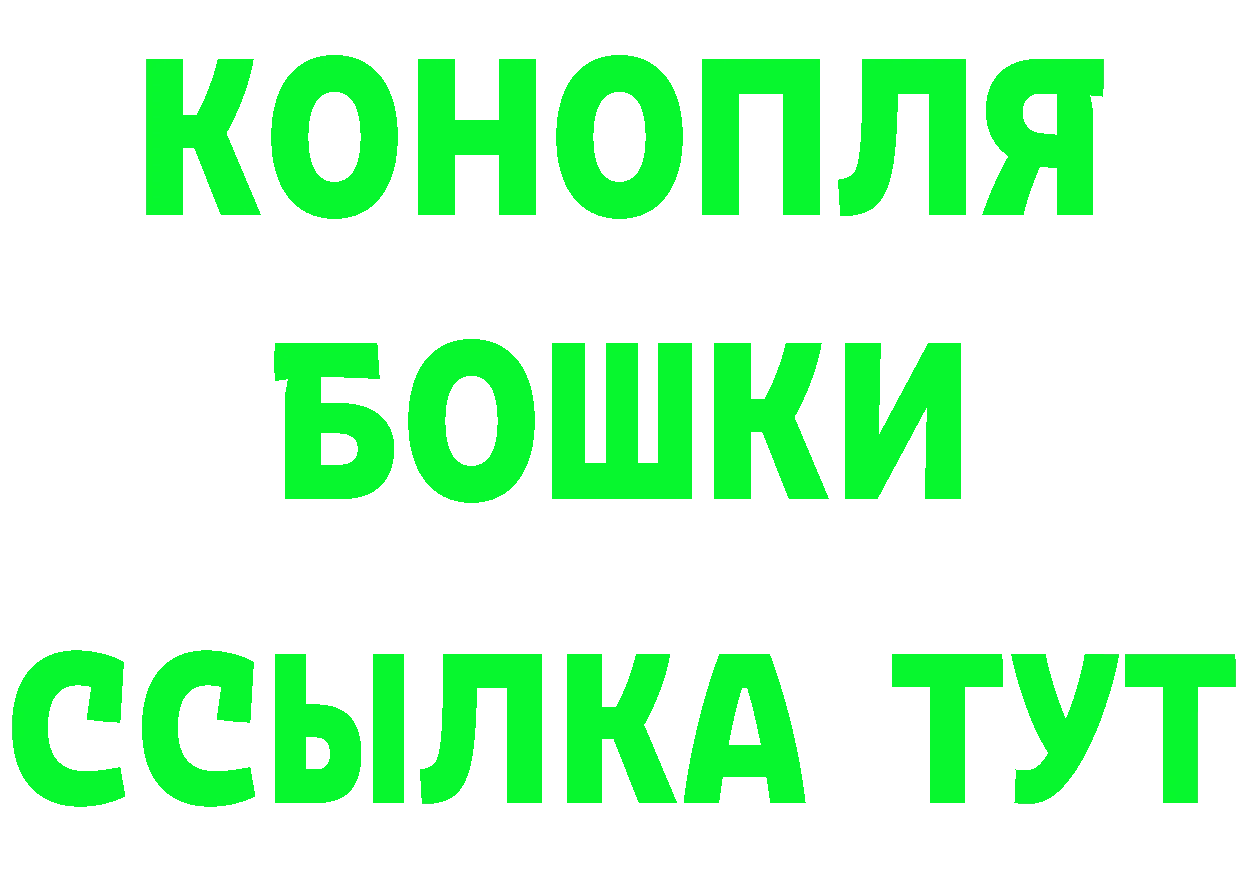 КОНОПЛЯ
БОШКИ
ССЫЛКА ТУТ